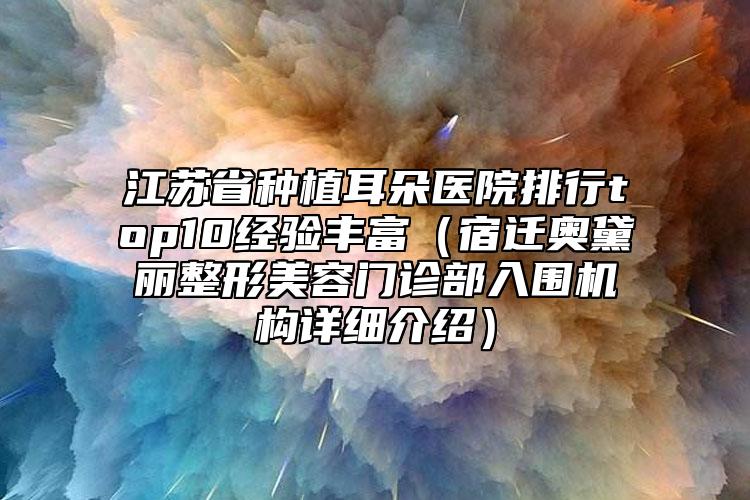 江苏省种植耳朵医院排行top10经验丰富（宿迁奥黛丽整形美容门诊部入围机构详细介绍）